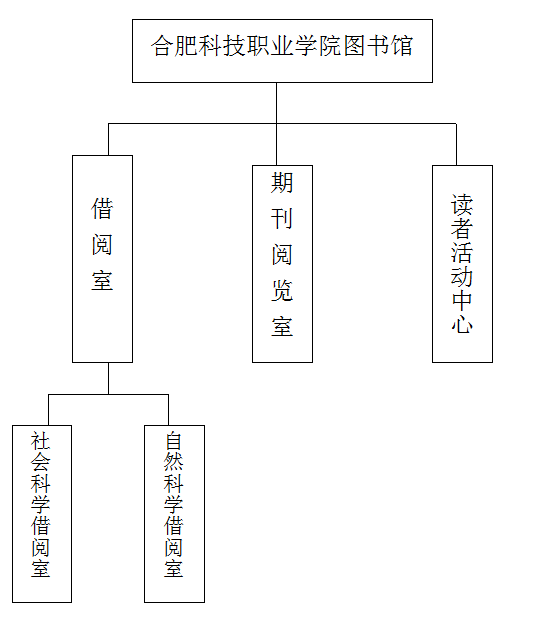 合肥科技职业学院图书馆

借阅室

期刊阅览室

读者活动中心

社会科学借阅室

自然科学借阅室